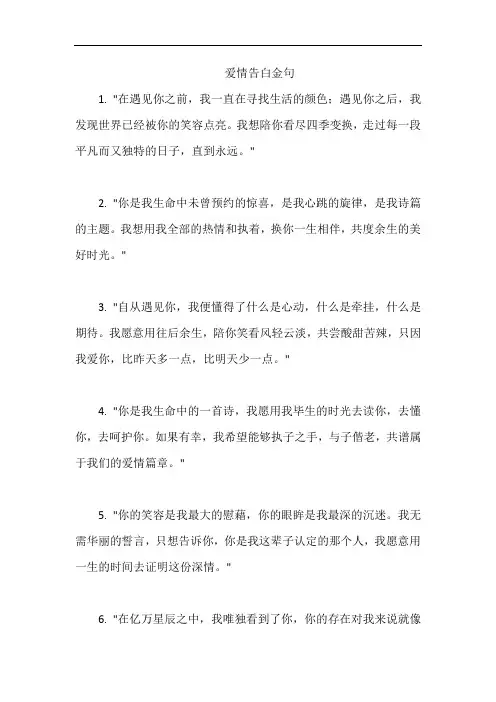 爱情告白金句

1. "在遇见你之前，我一直在寻找生活的颜色；遇见你之后，我发现世界已经被你的笑容点亮。我想陪你看尽四季变换，走过每一段平凡而又独特的日子，直到永远。"

2. "你是我生命中未曾预约的惊喜，是我心跳的旋律，是我诗篇的主题。我想用我全部的热情和执着，换你一生相伴，共度余生的美好时光。"

3. "自从遇见你，我便懂得了什么是心动，什么是牵挂，什么是期待。我愿意用往后余生，陪你笑看风轻云淡，共尝酸甜苦辣，只因我爱你，比昨天多一点，比明天少一点。"

4. "你是我生命中的一首诗，我愿用我毕生的时光去读你，去懂你，去呵护你。如果有幸，我希望能够执子之手，与子偕老，共谱属于我们的爱情篇章。"

5. "你的笑容是我最大的慰藉，你的眼眸是我最深的沉迷。我无需华丽的誓言，只想告诉你，你是我这辈子认定的那个人，我愿意用一生的时间去证明这份深情。"

6. "在亿万星辰之中，我唯独看到了你，你的存在对我来说就像